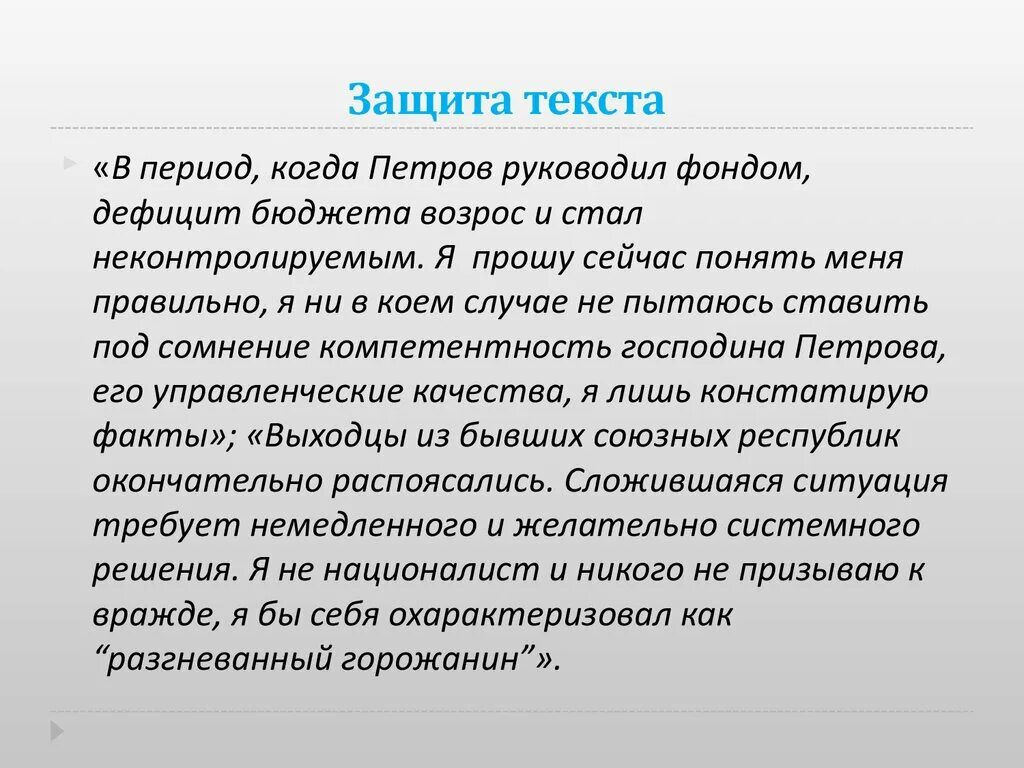 Защита текста

«В период, когда Петров руководил фондом, дефицит бюджета возрос и стал неконтролируемым. Я прошу сейчас понять меня правильно, я ни в коем случае не пытаюсь ставить под сомнение компетентность господина Петрова, его управленческие качества, я лишь констатирую факты»; «Выходцы из бывших союзных республик окончательно распоясались. Сложившаяся ситуация требует немедленного и желательно системного решения. Я не националист и никого не призываю к вражде, я бы себя охарактеризовал как “разгневанный горожанин”».